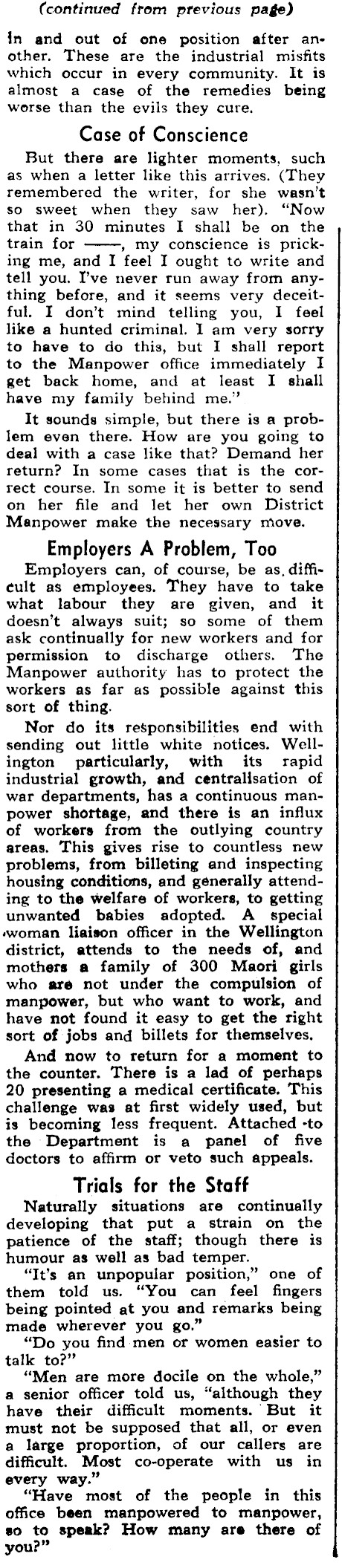 (continued from previous page)

in and out of one position after another. These are the industrial misfits which occur in every community. It is almost a case of the remedies being worse than the evils they cure.

Case of Conscience

But there are lighter moments, such as when a letter like this arrives. (They remembered the writer, for she wasn't so sweet when they saw her). "Now that in 30 minutes I shall be on the train for ——, my conscience is pricking me, and I feel I ought to write and tell you. I've never run away from anything before, and it seems very deceitful. I don't mind telling you, I feel like a hunted criminal. I am very sorry to have to do this, but I shall report to the Manpower office immediately I get back home, and at least I shall have my family behind me."

It sounds simple, but there is a problem even there. How are you going to deal with a case like that? Demand her return? In some cases that is the correct course. In some it is better to send on her file and let her own District Manpower make the necessary move.

Employers A Problem, Too

Employers can, of course, be as difficult as employees. They have to take what labour they are given, and it doesn't always suit; so some of them ask continually for new workers and for permission to discharge others. The Manpower authority has to protect the workers as far as possible against this sort of thing.

Nor do its responsibilities end with sending out little white notices. Wellington particularly, with its rapid industrial growth, and centralisation of war departments, has a continuous manpower shortage, and there is an influx of workers from the outlying country areas. This gives rise to countless new problems, from billeting and inspecting housing conditions, and generally attending to the welfare of workers, to getting unwanted babies adopted. A special woman liaison officer in the Wellington district, attends to the needs of, and mothers a family of 300 Maori girls who are not under the compulsion of manpower, but who want to work, and have not found it easy to get the right sort of jobs and billets for themselves.

And now to return for a moment to the counter. There is a lad of perhaps 20 presenting a medical certificate. This challenge was at first widely used, but is becoming less frequent. Attached to the Department is a panel of five doctors to affirm or veto such appeals.

Trials for the Staff

Naturally situations are continually developing that put a strain on the patience of the staff; though there is humour as well as bad temper.

"It's an unpopular position," one of them told us. "You can feel fingers being pointed at you and remarks being made wherever you go."

"Do you find men or women easier to talk to?"

"Men are more docile on the whole," a senior officer told us, "although they have their difficult moments. But it must not be supposed that all, or even a large proportion, of our callers are difficult. Most co-operate with us in every way."

"Have most of the people in this office been manpowered to manpower, so to speak? How many are there of you?"